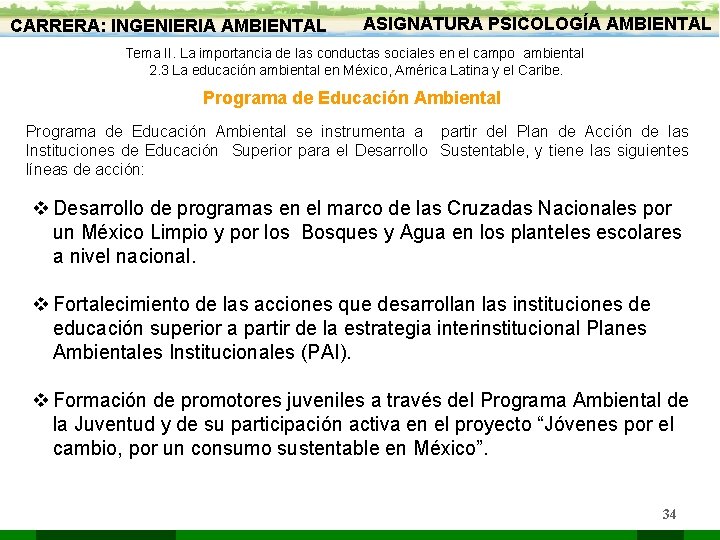 CARRERA: INGENIERIA AMBIENTAL

ASIGNATURA PSICOLOGÍA AMBIENTAL

Tema II. La importancia de las conductas sociales en el campo ambiental
2.3 La educación ambiental en México, América Latina y el Caribe.

Programa de Educación Ambiental

Programa de Educación Ambiental se instrumenta a partir del Plan de Acción de las Instituciones de Educación Superior para el Desarrollo Sustentable, y tiene las siguientes líneas de acción:

❖ Desarrollo de programas en el marco de las Cruzadas Nacionales por un México Limpio y por los Bosques y Agua en los planteles escolares a nivel nacional.

❖ Fortalecimiento de las acciones que desarrollan las instituciones de educación superior a partir de la estrategia interinstitucional Planes Ambientales Institucionales (PAI).

❖ Formación de promotores juveniles a través del Programa Ambiental de la Juventud y de su participación activa en el proyecto “Jóvenes por el cambio, por un consumo sustentable en México”.

34